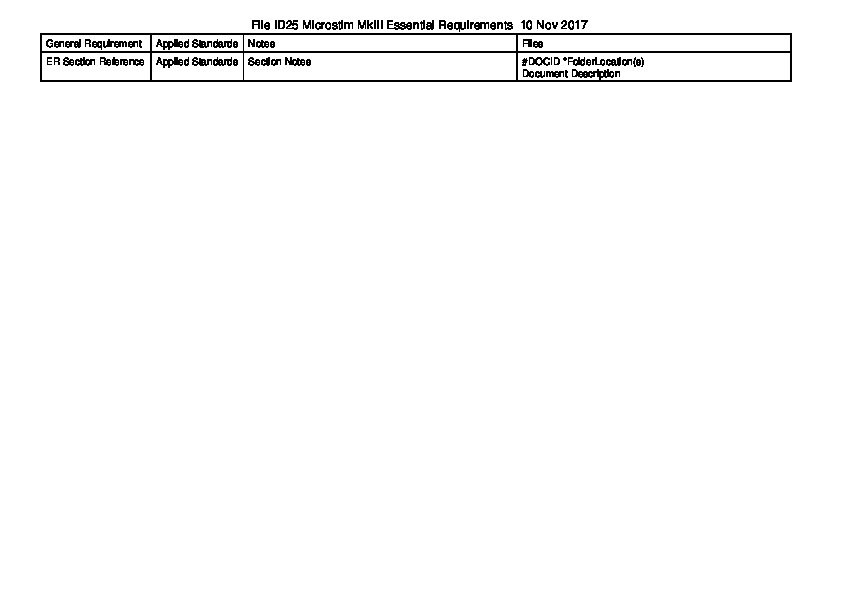 File ID25 Microstim MkIII Essential Requirements 10 Nov 2017

| General Requirement | Applied Standards | Notes | Files |
|---|---|---|---|
| ER Section Reference | Applied Standards | Section Notes | #DOCID *FolderLocation(s) Document Description |